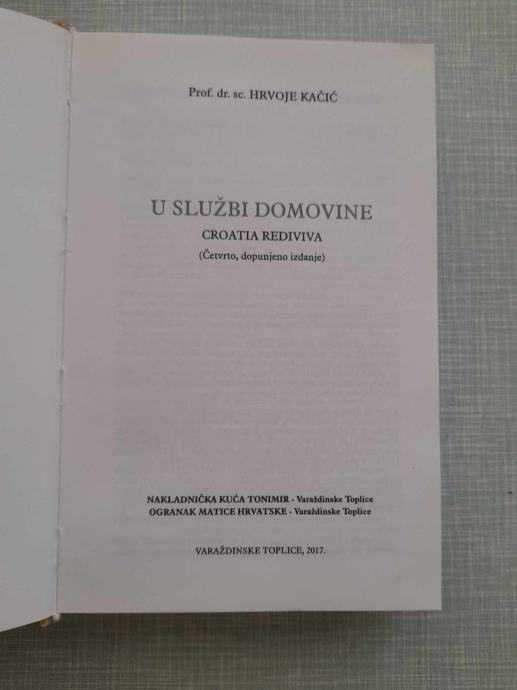 Prof. dr. sc. HRVOJE KAČIĆ

U SLUŽBI DOMOVINE

CROATIA REDIVIVA

(Četvrto, dopunjeno izdanje)

NAKLADNIČKA KUĆA TONIMIR - Varaždinske Toplice
OGRANAK MATICE HRVATSKE - Varaždinske Toplice

VARAŽDINSKE TOPLICE, 2017.